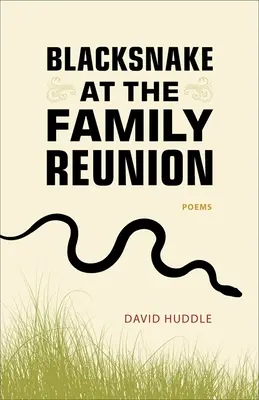 BLACKSNAKE AT THE FAMILY REUNION

POEMS

DAVID HUDDLE